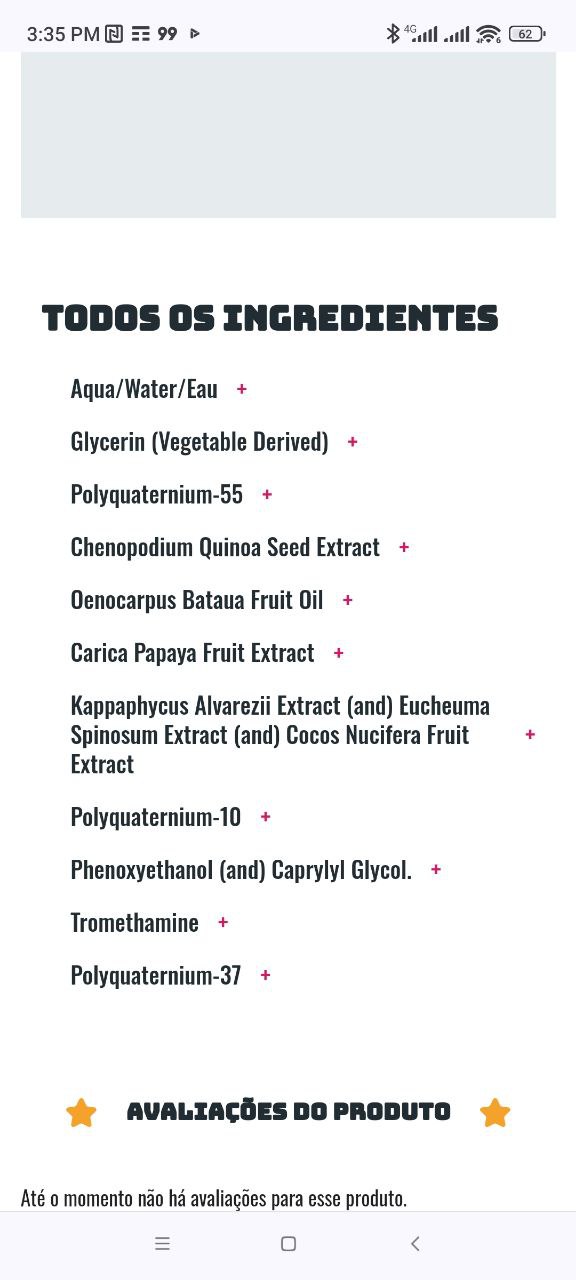 3:35 PM 99 4G 62

TODOS OS INGREDIENTES

Aqua/Water/Eau +

Glycerin (Vegetable Derived) +

Polyquaternium-55 +

Chenopodium Quinoa Seed Extract +

Oenocarpus Bataua Fruit Oil +

Carica Papaya Fruit Extract +

Kappaphycus Alvarezii Extract (and) Eucheuma Spinosum Extract (and) Cocos Nucifera Fruit Extract +

Polyquaternium-10 +

Phenoxyethanol (and) Caprylyl Glycol. +

Tromethamine +

Polyquaternium-37 +

AVALIAÇÕES DO PRODUTO

Até o momento não há avaliações para esse produto.